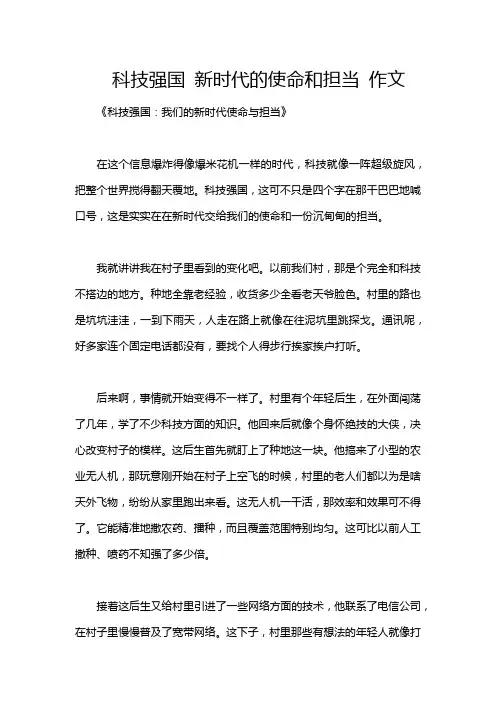 科技强国 新时代的使命和担当 作文

《科技强国：我们的新时代使命与担当》

在这个信息爆炸得像爆米花机一样的时代，科技就像一阵超级旋风，把整个世界搅得翻天覆地。科技强国，这可不只是四个字在那干巴巴地喊口号，这是实实在在新时代交给我们的使命和一份沉甸甸的担当。

我就讲讲我在村子里看到的变化吧。以前我们村，那是个完全和科技不搭边的地方。种地全靠老经验，收货多少全看老天爷脸色。村里的路也是坑坑洼洼，一到下雨天，人走在路上就像在往泥坑里跳探戈。通讯呢，好多家连个固定电话都没有，要找个人得步行挨家挨户打听。

后来啊，事情就开始变得不一样了。村里有个年轻后生，在外面闯荡了几年，学了不少科技方面的知识。他回来后就像个身怀绝技的大侠，决心改变村子的模样。这后生首先就盯上了种地这一块。他搞来了小型的农业无人机，那玩意刚开始在村子上空飞的时候，村里的老人们都以为是啥天外飞物，纷纷从家里跑出来看。这无人机一干活，那效率和效果可不得了。它能精准地撒农药、播种，而且覆盖范围特别均匀。这可比以前人工撒种、喷药不知强了多少倍。

接着这后生又给村里引进了一些网络方面的技术，他联系了电信公司，在村子里慢慢普及了宽带网络。这下子，村里那些有想法的年轻人就像打